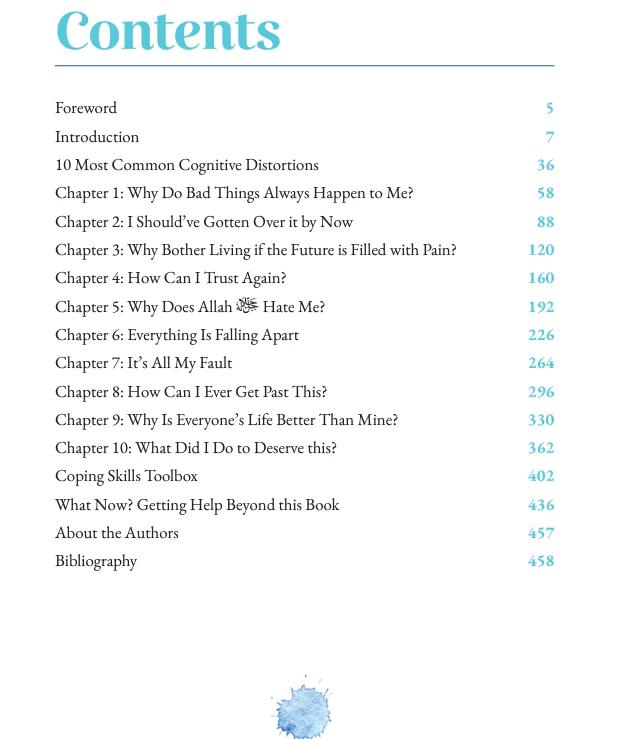 Contents

| | |
|---|---|
| Foreword | 5 |
| Introduction | 7 |
| 10 Most Common Cognitive Distortions | 36 |
| Chapter 1: Why Do Bad Things Always Happen to Me? | 58 |
| Chapter 2: I Should've Gotten Over it by Now | 88 |
| Chapter 3: Why Bother Living if the Future is Filled with Pain? | 120 |
| Chapter 4: How Can I Trust Again? | 160 |
| Chapter 5: Why Does Allah ﷻ Hate Me? | 192 |
| Chapter 6: Everything Is Falling Apart | 226 |
| Chapter 7: It's All My Fault | 264 |
| Chapter 8: How Can I Ever Get Past This? | 296 |
| Chapter 9: Why Is Everyone's Life Better Than Mine? | 330 |
| Chapter 10: What Did I Do to Deserve this? | 362 |
| Coping Skills Toolbox | 402 |
| What Now? Getting Help Beyond this Book | 436 |
| About the Authors | 457 |
| Bibliography | 458 |